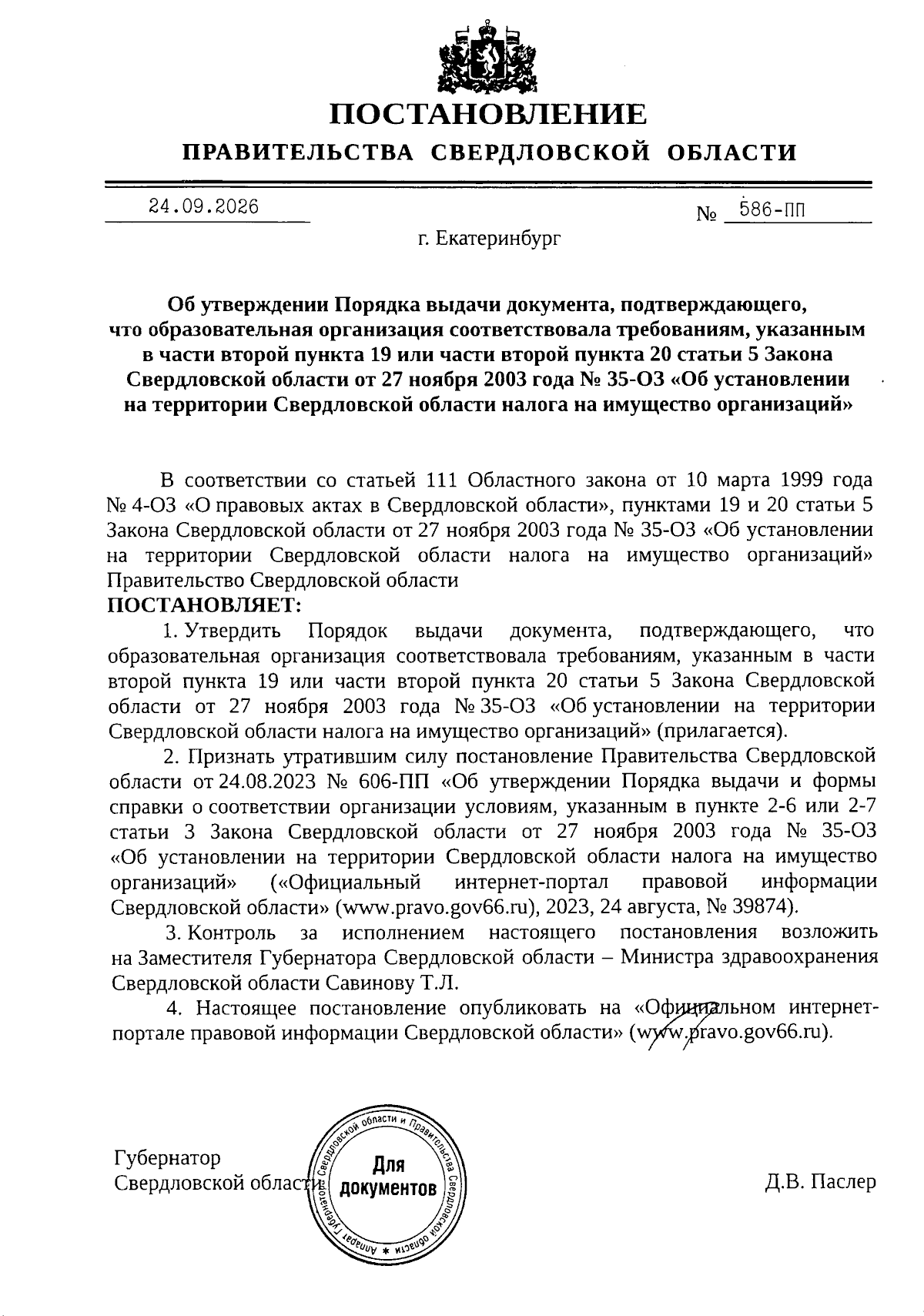 ПОСТАНОВЛЕНИЕ
ПРАВИТЕЛЬСТВА СВЕРДЛОВСКОЙ ОБЛАСТИ

24.09.2026 № 586-ПП

г. Екатеринбург

Об утверждении Порядка выдачи документа, подтверждающего, что образовательная организация соответствовала требованиям, указанным в части второй пункта 19 или части второй пункта 20 статьи 5 Закона Свердловской области от 27 ноября 2003 года № 35-ОЗ «Об установлении на территории Свердловской области налога на имущество организаций»

В соответствии со статьей 111 Областного закона от 10 марта 1999 года № 4-ОЗ «О правовых актах в Свердловской области», пунктами 19 и 20 статьи 5 Закона Свердловской области от 27 ноября 2003 года № 35-ОЗ «Об установлении на территории Свердловской области налога на имущество организаций» Правительство Свердловской области

ПОСТАНОВЛЯЕТ:

1. Утвердить Порядок выдачи документа, подтверждающего, что образовательная организация соответствовала требованиям, указанным в части второй пункта 19 или части второй пункта 20 статьи 5 Закона Свердловской области от 27 ноября 2003 года № 35-ОЗ «Об установлении на территории Свердловской области налога на имущество организаций» (прилагается).

2. Признать утратившим силу постановление Правительства Свердловской области от 24.08.2023 № 606-ПП «Об утверждении Порядка выдачи и формы справки о соответствии организации условиям, указанным в пункте 2-6 или 2-7 статьи 3 Закона Свердловской области от 27 ноября 2003 года № 35-ОЗ «Об установлении на территории Свердловской области налога на имущество организаций» («Официальный интернет-портал правовой информации Свердловской области» (www.pravo.gov66.ru), 2023, 24 августа, № 39874).

3. Контроль за исполнением настоящего постановления возложить на Заместителя Губернатора Свердловской области – Министра здравоохранения Свердловской области Савинову Т.Л.

4. Настоящее постановление опубликовать на «Официальном интернет-портале правовой информации Свердловской области» (www.pravo.gov66.ru).

Губернатор
Свердловской области

Аппарат Губернатора Свердловской области и Правительства Свердловской области
Для документов

Д.В. Паслер